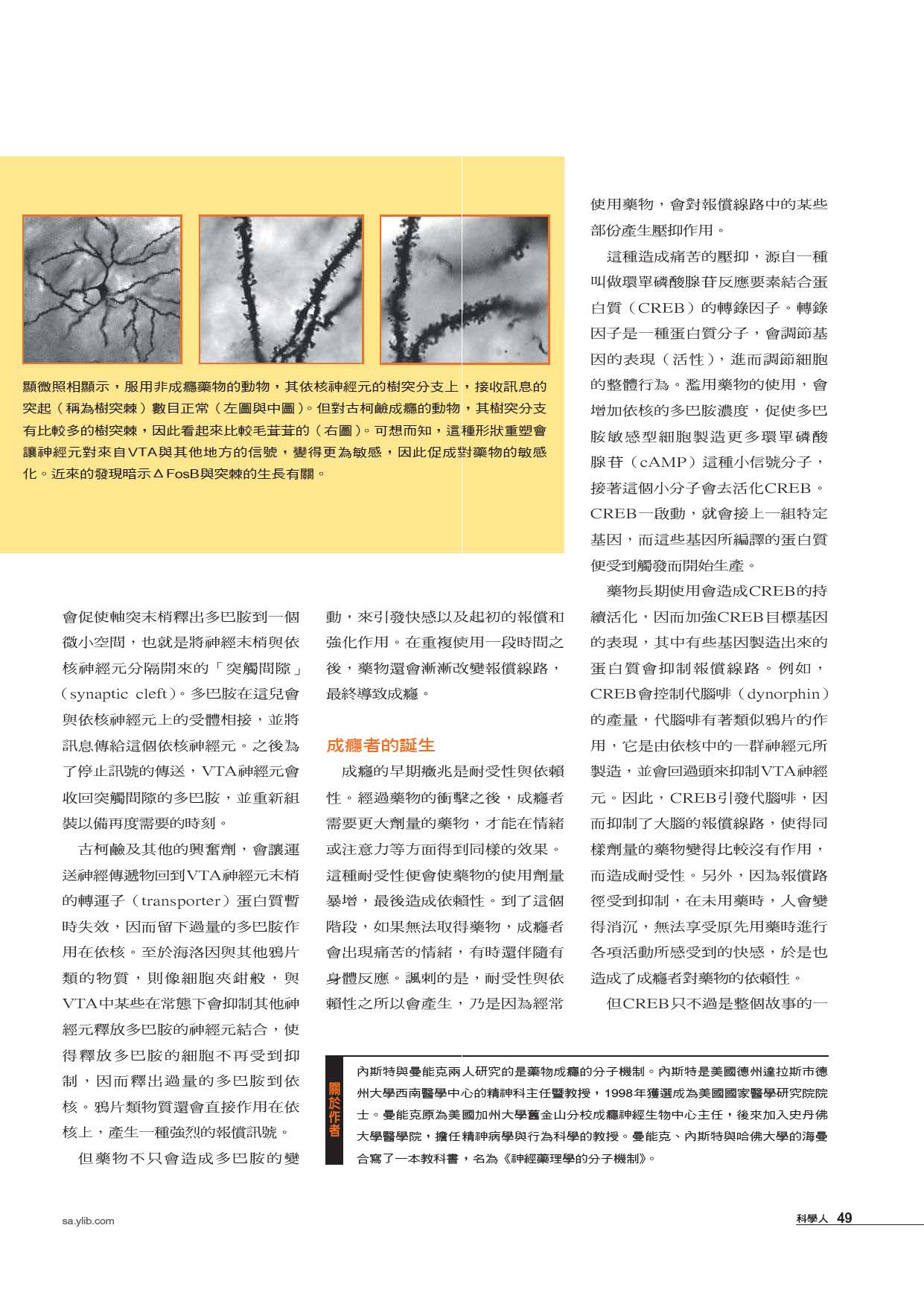 顯微照相顯示，服用非成癮藥物的動物，其依核神經元的樹突分支上，接收訊息的突起（稱為樹突棘）數目正常（左圖與中圖）。但對古柯鹼成癮的動物，其樹突分支有比較多的樹突棘，因此看起來比較毛茸茸的（右圖）。可想而知，這種形狀重塑會讓神經元對來自VTA與其他地方的信號，變得更為敏感，因此促成對藥物的敏感化。近來的發現暗示ΔFosB與突棘的生長有關。

會促使軸突末梢釋出多巴胺到一個微小空間，也就是將神經末梢與依核神經元分隔開來的「突觸間隙」（synaptic cleft）。多巴胺在這兒會與依核神經元上的受體相接，並將訊息傳給這個依核神經元。之後為了停止訊號的傳送，VTA神經元會收回突觸間隙的多巴胺，並重新組裝以備再度需要的時刻。

古柯鹼及其他的興奮劑，會讓運送神經傳遞物回到VTA神經元末梢的轉運子（transporter）蛋白質暫時失效，因而留下過量的多巴胺作用在依核。至於海洛因與其他鴉片類的物質，則像細胞夾鉗般，與VTA中某些在常態下會抑制其他神經元釋放多巴胺的神經元結合，使得釋放多巴胺的細胞不再受到抑制，因而釋出過量的多巴胺到依核。鴉片類物質還會直接作用在依核上，產生一種強烈的報償訊號。

但藥物不只會造成多巴胺的變動，來引發快感以及起初的報償和強化作用。在重複使用一段時間之後，藥物還會漸漸改變報償線路，最終導致成癮。

成癮者的誕生

成癮的早期癥兆是耐受性與依賴性。經過藥物的衝擊之後，成癮者需要更大劑量的藥物，才能在情緒或注意力等方面得到同樣的效果。這種耐受性便會使藥物的使用劑量暴增，最後造成依賴性。到了這個階段，如果無法取得藥物，成癮者會出現痛苦的情緒，有時還伴隨有身體反應。諷刺的是，耐受性與依賴性之所以會產生，乃是因為經常使用藥物，會對報償線路中的某些部份產生壓抑作用。

這種造成痛苦的壓抑，源自一種叫做環單磷酸腺苷反應要素結合蛋白質（CREB）的轉錄因子。轉錄因子是一種蛋白質分子，會調節基因的表現（活性），進而調節細胞的整體行為。濫用藥物的使用，會增加依核的多巴胺濃度，促使多巴胺敏感型細胞製造更多環單磷酸腺苷（cAMP）這種小信號分子，接著這個小分子會去活化CREB。CREB一啟動，就會接上一組特定基因，而這些基因所編譯的蛋白質便受到觸發而開始生產。

藥物長期使用會造成CREB的持續活化，因而加強CREB目標基因的表現，其中有些基因製造出來的蛋白質會抑制報償線路。例如，CREB會控制代腦啡（dynorphin）的產量，代腦啡有著類似鴉片的作用，它是由依核中的一群神經元所製造，並會回過頭來抑制VTA神經元。因此，CREB引發代腦啡，因而抑制了大腦的報償線路，使得同樣劑量的藥物變得比較沒有作用，而造成耐受性。另外，因為報償路徑受到抑制，在未用藥時，人會變得消沉，無法享受原先用藥時進行各項活動所感受到的快感，於是也造成了成癮者對藥物的依賴性。

但CREB只不過是整個故事的一

關於作者
內斯特與曼能克兩人研究的是藥物成癮的分子機制。內斯特是美國德州達拉斯市德州大學西南醫學中心的精神科主任暨教授，1998年獲選成為美國國家醫學研究院院士。曼能克原為美國加州大學舊金山分校成癮神經生物中心主任，後來加入史丹佛大學醫學院，擔任精神病學與行為科學的教授。曼能克、內斯特與哈佛大學的海曼合寫了一本教科書，名為《神經藥理學的分子機制》。

sa.ylib.com

科學人 49